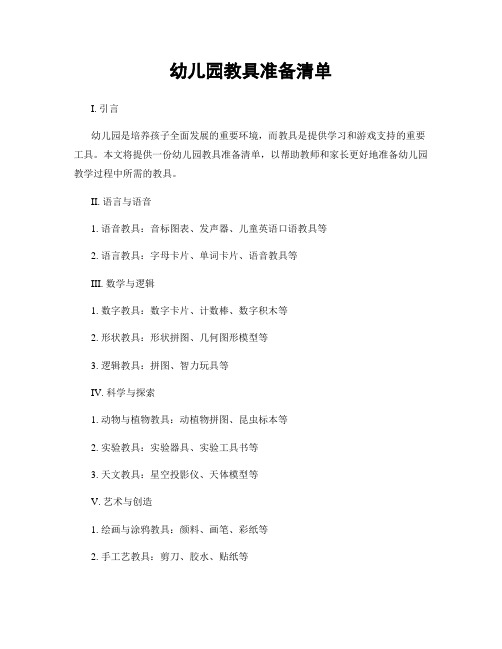 幼儿园教具准备清单

I. 引言

幼儿园是培养孩子全面发展的重要环境，而教具是提供学习和游戏支持的重要工具。本文将提供一份幼儿园教具准备清单，以帮助教师和家长更好地准备幼儿园教学过程中所需的教具。

II. 语言与语音

1. 语音教具：音标图表、发声器、儿童英语口语教具等

2. 语言教具：字母卡片、单词卡片、语音教具等

III. 数学与逻辑

1. 数字教具：数字卡片、计数棒、数字积木等

2. 形状教具：形状拼图、几何图形模型等

3. 逻辑教具：拼图、智力玩具等

IV. 科学与探索

1. 动物与植物教具：动植物拼图、昆虫标本等

2. 实验教具：实验器具、实验工具书等

3. 天文教具：星空投影仪、天体模型等

V. 艺术与创造

1. 绘画与涂鸦教具：颜料、画笔、彩纸等

2. 手工艺教具：剪刀、胶水、贴纸等